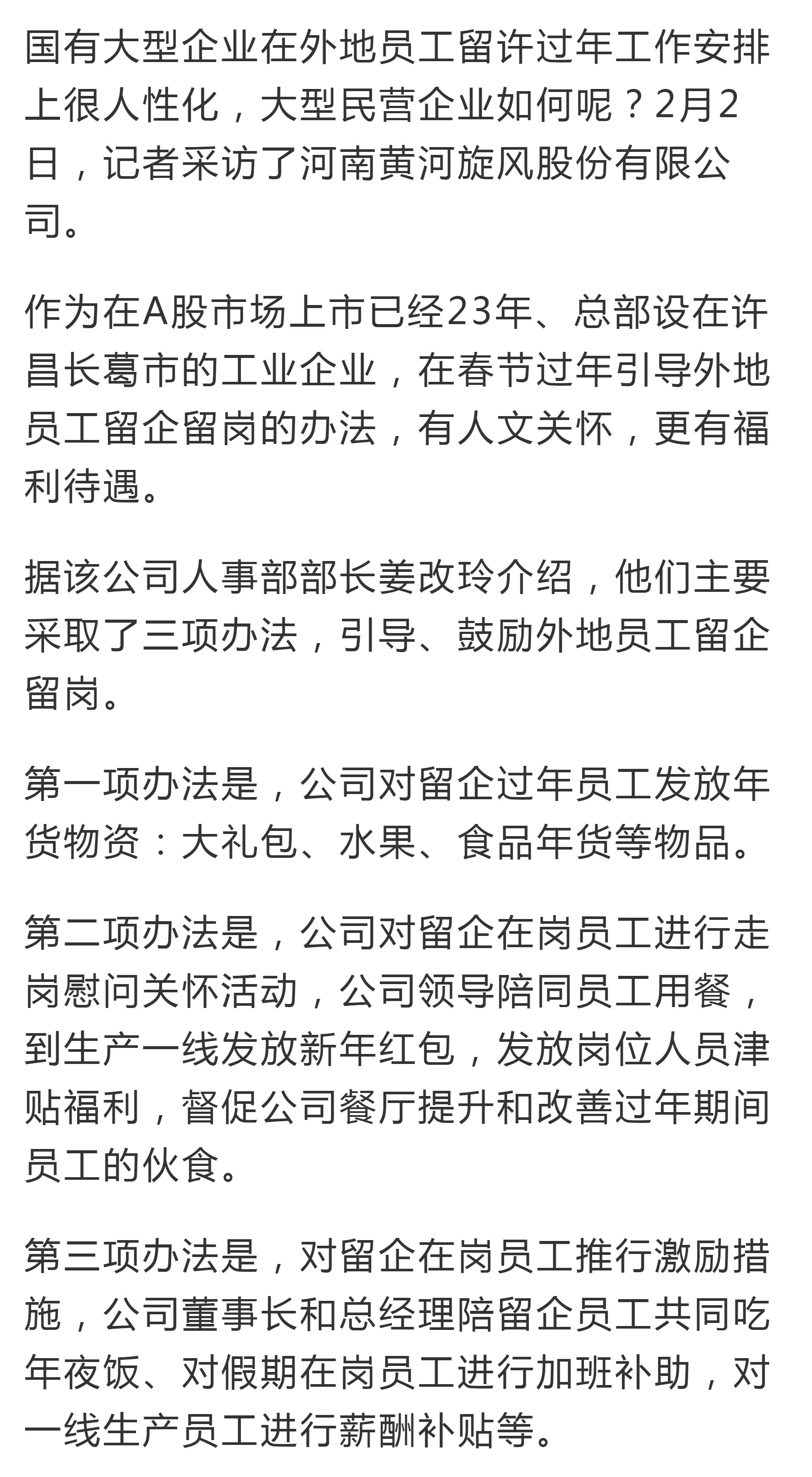 国有大型企业在外地员工留许过年工作安排上很人性化，大型民营企业如何呢？2月2日，记者采访了河南黄河旋风股份有限公司。

作为在A股市场上市已经23年、总部设在许昌长葛市的工业企业，在春节过年引导外地员工留企留岗的办法，有人文关怀，更有福利待遇。

据该公司人事部部长姜改玲介绍，他们主要采取了三项办法，引导、鼓励外地员工留企留岗。

第一项办法是，公司对留企过年员工发放年货物资：大礼包、水果、食品年货等物品。

第二项办法是，公司对留企在岗员工进行走岗慰问关怀活动，公司领导陪同员工用餐，到生产一线发放新年红包，发放岗位人员津贴福利，督促公司餐厅提升和改善过年期间员工的伙食。

第三项办法是，对留企在岗员工推行激励措施，公司董事长和总经理陪留企员工共同吃年夜饭、对假期在岗员工进行加班补助，对一线生产员工进行薪酬补贴等。